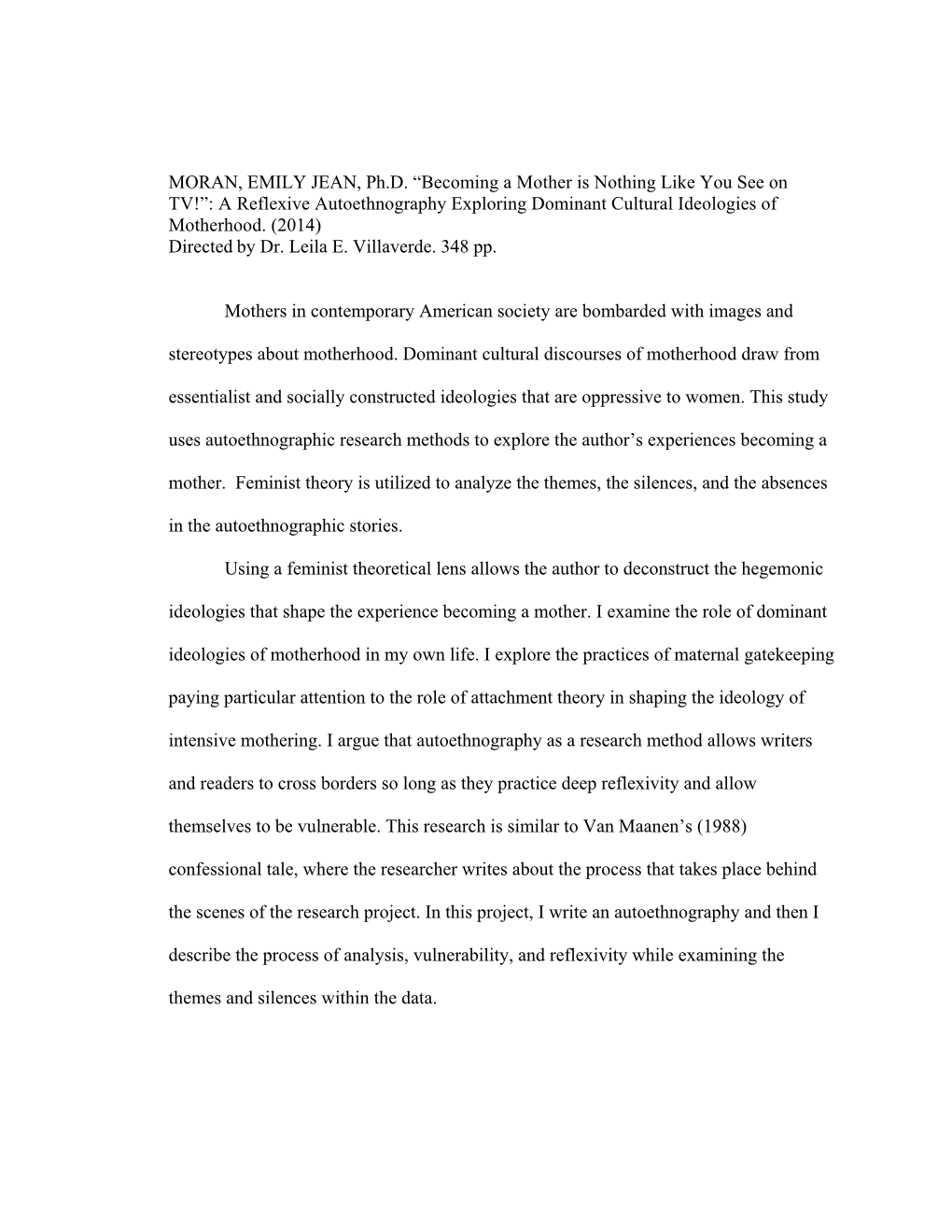 MORAN, EMILY JEAN, Ph.D. “Becoming a Mother is Nothing Like You See on TV!”: A Reflexive Autoethnography Exploring Dominant Cultural Ideologies of Motherhood. (2014)
Directed by Dr. Leila E. Villaverde. 348 pp.

Mothers in contemporary American society are bombarded with images and stereotypes about motherhood. Dominant cultural discourses of motherhood draw from essentialist and socially constructed ideologies that are oppressive to women. This study uses autoethnographic research methods to explore the author’s experiences becoming a mother. Feminist theory is utilized to analyze the themes, the silences, and the absences in the autoethnographic stories.

Using a feminist theoretical lens allows the author to deconstruct the hegemonic ideologies that shape the experience becoming a mother. I examine the role of dominant ideologies of motherhood in my own life. I explore the practices of maternal gatekeeping paying particular attention to the role of attachment theory in shaping the ideology of intensive mothering. I argue that autoethnography as a research method allows writers and readers to cross borders so long as they practice deep reflexivity and allow themselves to be vulnerable. This research is similar to Van Maanen’s (1988) confessional tale, where the researcher writes about the process that takes place behind the scenes of the research project. In this project, I write an autoethnography and then I describe the process of analysis, vulnerability, and reflexivity while examining the themes and silences within the data.